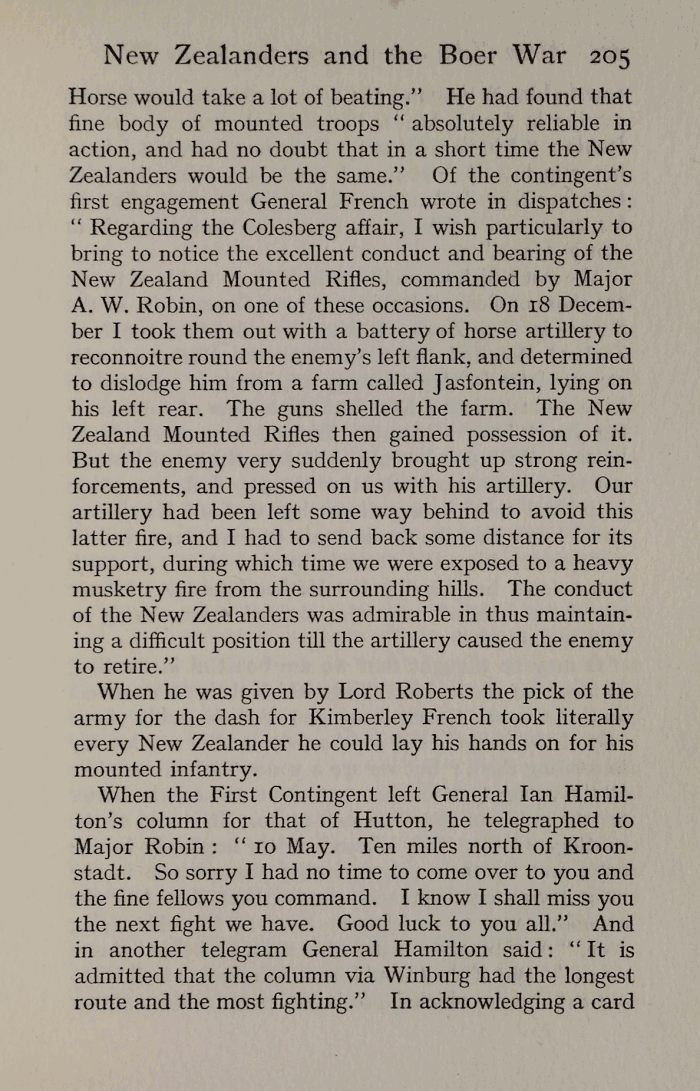 New Zealanders and the Boer War 205

Horse would take a lot of beating." He had found that fine body of mounted troops "absolutely reliable in action, and had no doubt that in a short time the New Zealanders would be the same." Of the contingent's first engagement General French wrote in dispatches: "Regarding the Colesberg affair, I wish particularly to bring to notice the excellent conduct and bearing of the New Zealand Mounted Rifles, commanded by Major A. W. Robin, on one of these occasions. On 18 December I took them out with a battery of horse artillery to reconnoitre round the enemy's left flank, and determined to dislodge him from a farm called Jasfontein, lying on his left rear. The guns shelled the farm. The New Zealand Mounted Rifles then gained possession of it. But the enemy very suddenly brought up strong reinforcements, and pressed on us with his artillery. Our artillery had been left some way behind to avoid this latter fire, and I had to send back some distance for its support, during which time we were exposed to a heavy musketry fire from the surrounding hills. The conduct of the New Zealanders was admirable in thus maintaining a difficult position till the artillery caused the enemy to retire."

When he was given by Lord Roberts the pick of the army for the dash for Kimberley French took literally every New Zealander he could lay his hands on for his mounted infantry.

When the First Contingent left General Ian Hamilton's column for that of Hutton, he telegraphed to Major Robin: "10 May. Ten miles north of Kroonstadt. So sorry I had no time to come over to you and the fine fellows you command. I know I shall miss you the next fight we have. Good luck to you all." And in another telegram General Hamilton said: "It is admitted that the column via Winburg had the longest route and the most fighting." In acknowledging a card